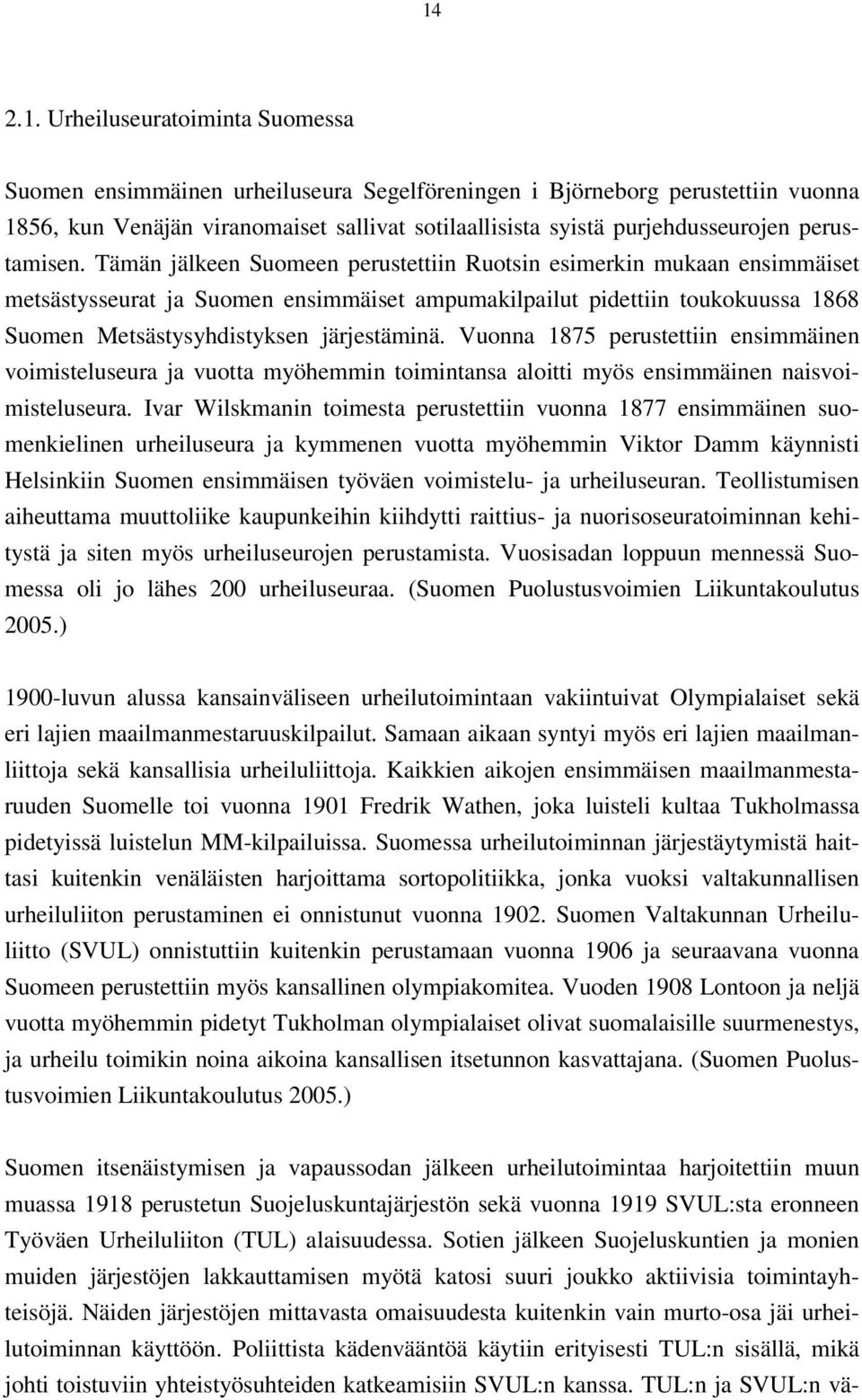 14

2.1. Urheiluseuratoiminta Suomessa

Suomen ensimmäinen urheiluseura Segelföreningen i Björneborg perustettiin vuonna 1856, kun Venäjän viranomaiset sallivat sotilaallisista syistä purjehdusseurojen perustamisen. Tämän jälkeen Suomeen perustettiin Ruotsin esimerkin mukaan ensimmäiset metsästysseurat ja Suomen ensimmäiset ampumakilpailut pidettiin toukokuussa 1868 Suomen Metsästysyhdistyksen järjestäminä. Vuonna 1875 perustettiin ensimmäinen voimisteluseura ja vuotta myöhemmin toimintansa aloitti myös ensimmäinen naisvoimisteluseura. Ivar Wilskmanin toimesta perustettiin vuonna 1877 ensimmäinen suomenkielinen urheiluseura ja kymmenen vuotta myöhemmin Viktor Damm käynnisti Helsinkiin Suomen ensimmäisen työväen voimistelu- ja urheiluseuran. Teollistumisen aiheuttama muuttoliike kaupunkeihin kiihdytti raittius- ja nuorisoseuratoiminnan kehitystä ja siten myös urheiluseurojen perustamista. Vuosisadan loppuun mennessä Suomessa oli jo lähes 200 urheiluseuraa. (Suomen Puolustusvoimien Liikuntakoulutus 2005.)

1900-luvun alussa kansainväliseen urheilutoimintaan vakiintuivat Olympialaiset sekä eri lajien maailmanmestaruuskilpailut. Samaan aikaan syntyi myös eri lajien maailmanliittoja sekä kansallisia urheiluliittoja. Kaikkien aikojen ensimmäisen maailmanmestaruuden Suomelle toi vuonna 1901 Fredrik Wathen, joka luisteli kultaa Tukholmassa pidetyissä luistelun MM-kilpailuissa. Suomessa urheilutoiminnan järjestäytymistä haittasi kuitenkin venäläisten harjoittama sortopolitiikka, jonka vuoksi valtakunnallisen urheiluliiton perustaminen ei onnistunut vuonna 1902. Suomen Valtakunnan Urheiluliitto (SVUL) onnistuttiin kuitenkin perustamaan vuonna 1906 ja seuraavana vuonna Suomeen perustettiin myös kansallinen olympiakomitea. Vuoden 1908 Lontoon ja neljä vuotta myöhemmin pidetyt Tukholman olympialaiset olivat suomalaisille suurmenestys, ja urheilu toimikin noina aikoina kansallisen itsetunnon kasvattajana. (Suomen Puolustusvoimien Liikuntakoulutus 2005.)

Suomen itsenäistymisen ja vapaussodan jälkeen urheilutoimintaa harjoitettiin muun muassa 1918 perustetun Suojeluskuntajärjestön sekä vuonna 1919 SVUL:sta eronneen Työväen Urheiluliiton (TUL) alaisuudessa. Sotien jälkeen Suojeluskuntien ja monien muiden järjestöjen lakkauttamisen myötä katosi suuri joukko aktiivisia toimintayhteisöjä. Näiden järjestöjen mittavasta omaisuudesta kuitenkin vain murto-osa jäi urheilutoiminnan käyttöön. Poliittista kädenvääntöä käytiin erityisesti TUL:n sisällä, mikä johti toistuviin yhteistyösuhteiden katkeamisiin SVUL:n kanssa. TUL:n ja SVUL:n vä-